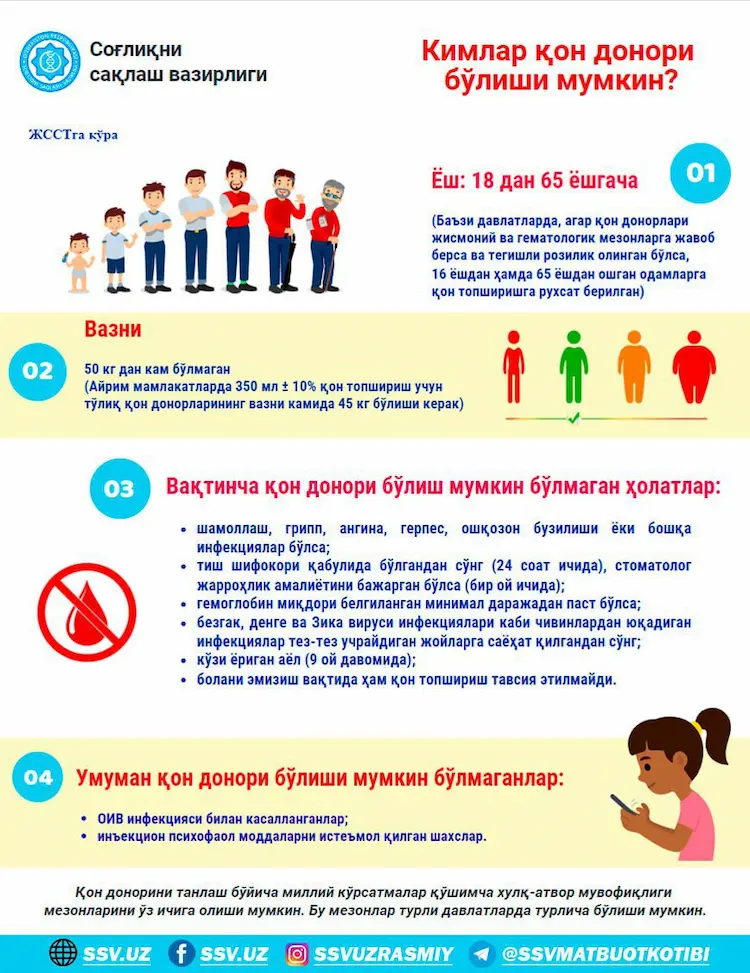 Соғлиқни сақлаш вазирлиги

Кимлар қон донори бўлиши мумкин?

ЖССТга кўра

01

Ёш: 18 дан 65 ёшгача

(Баъзи давлатларда, агар қон донорлари жисмоний ва гематологик мезонларга жавоб берса ва тегишли розилик олинган бўлса, 16 ёшдан ҳамда 65 ёшдан ошган одамларга қон топширишга рухсат берилган)

02

Вазни

50 кг дан кам бўлмаган
(Айрим мамлакатларда 350 мл ± 10% қон топшириш учун тўлиқ қон донорларининг вазни камида 45 кг бўлиши керак)

03

Вақтинча қон донори бўлиш мумкин бўлмаган ҳолатлар:

• шамоллаш, грипп, ангина, герпес, ошқозон бузилиши ёки бошқа инфекциялар бўлса;
• тиш шифокори қабулида бўлгандан сўнг (24 соат ичида), стоматолог жарроҳлик амалиётини бажарган бўлса (бир ой ичида);
• гемоглобин миқдори белгиланган минимал даражадан паст бўлса;
• безгак, денге ва Зика вируси инфекциялари каби чивинлардан юқадиган инфекциялар тез-тез учрайдиган жойларга саёҳат қилгандан сўнг;
• кўзи ёриган аёл (9 ой давомида);
• болани эмизиш вақтида ҳам қон топшириш тавсия этилмайди.

04

Умуман қон донори бўлиши мумкин бўлмаганлар:

• ОИВ инфекцияси билан касалланганлар;
• инъекцион психофаол моддаларни истеъмол қилган шахслар.

Қон донорини танлаш бўйича миллий кўрсатмалар қўшимча хулқ-атвор мувофиқлиги мезонларини ўз ичига олиши мумкин. Бу мезонлар турли давлатларда турлича бўлиши мумкин.

SSV.UZ SSV.UZ SSVUZRASMIY @SSVMATBUOTKOTIBI